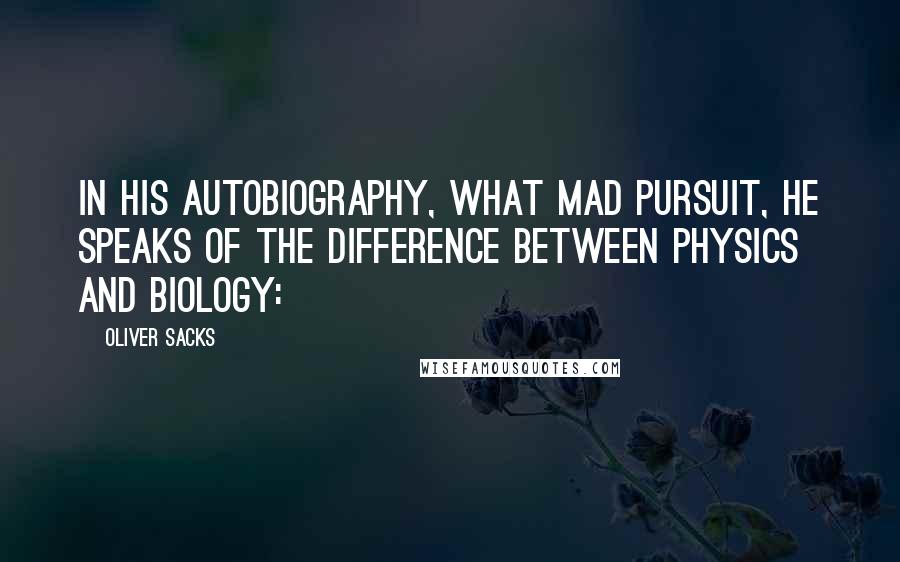 IN HIS AUTOBIOGRAPHY, WHAT MAD PURSUIT, HE SPEAKS OF THE DIFFERENCE BETWEEN PHYSICS AND BIOLOGY:

OLIVER SACKS

WISEFAMOUSQUOTES.COM